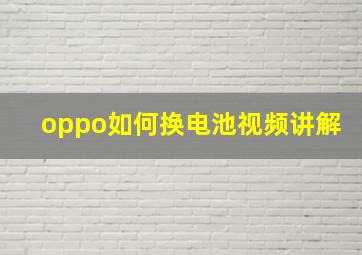 oppo如何换电池视频讲解